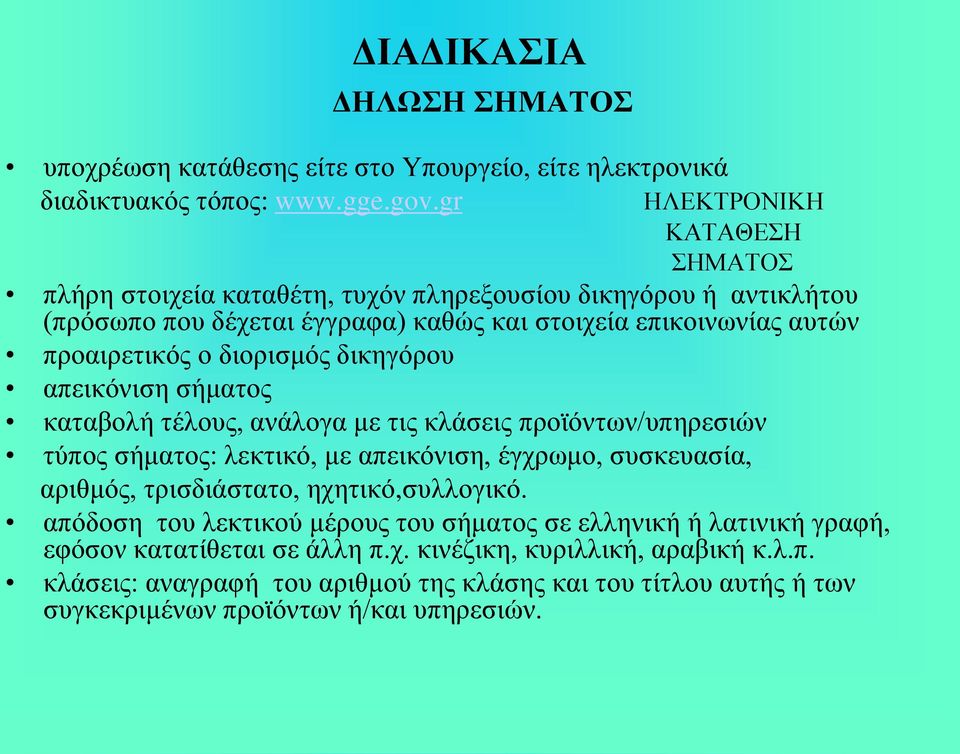 ΔΙΑΔΙΚΑΣΙΑ
ΔΗΛΩΣΗ ΣΗΜΑΤΟΣ

• υποχρέωση κατάθεσης είτε στο Υπουργείο, είτε ηλεκτρονικά διαδικτυακός τόπος: www.gge.gov.gr

ΗΛΕΚΤΡΟΝΙΚΗ ΚΑΤΑΘΕΣΗ ΣΗΜΑΤΟΣ

• πλήρη στοιχεία καταθέτη, τυχόν πληρεξουσίου δικηγόρου ή αντικλήτου (πρόσωπο που δέχεται έγγραφα) καθώς και στοιχεία επικοινωνίας αυτών
• προαιρετικός ο διορισμός δικηγόρου
• απεικόνιση σήματος
• καταβολή τέλους, ανάλογα με τις κλάσεις προϊόντων/υπηρεσιών
• τύπος σήματος: λεκτικό, με απεικόνιση, έγχρωμο, συσκευασία, αριθμός, τρισδιάστατο, ηχητικό,συλλογικό.
• απόδοση του λεκτικού μέρους του σήματος σε ελληνική ή λατινική γραφή, εφόσον κατατίθεται σε άλλη π.χ. κινέζικη, κυριλλική, αραβική κ.λ.π.
• κλάσεις: αναγραφή του αριθμού της κλάσης και του τίτλου αυτής ή των συγκεκριμένων προϊόντων ή/και υπηρεσιών.